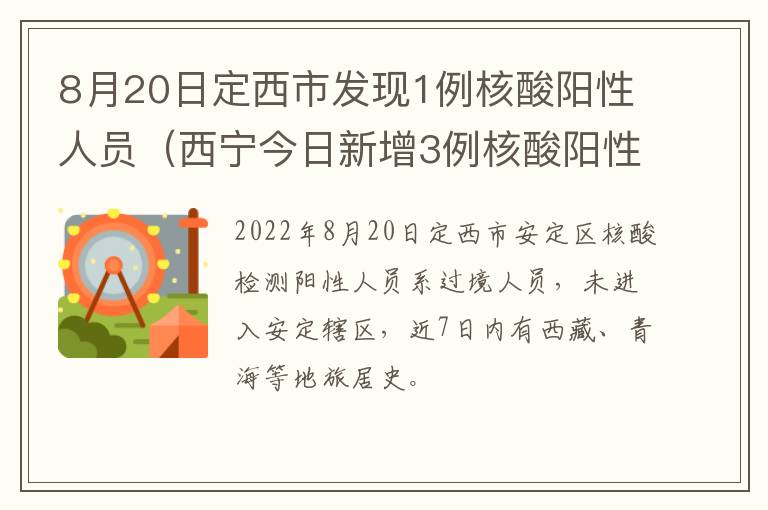 8月20日定西市发现1例核酸阳性人员（西宁今日新增3例核酸阳性

2022年8月20日定西市安定区核酸检测阳性人员系过境人员，未进入安定辖区，近7日内有西藏、青海等地旅居史。